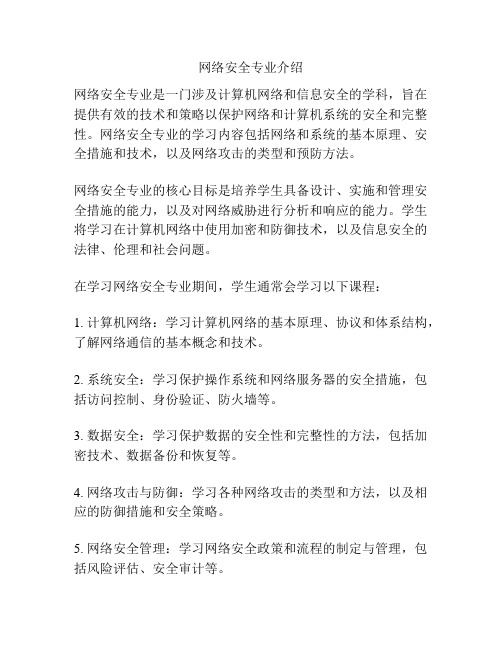 网络安全专业介绍

网络安全专业是一门涉及计算机网络和信息安全的学科，旨在提供有效的技术和策略以保护网络和计算机系统的安全和完整性。网络安全专业的学习内容包括网络和系统的基本原理、安全措施和技术，以及网络攻击的类型和预防方法。

网络安全专业的核心目标是培养学生具备设计、实施和管理安全措施的能力，以及对网络威胁进行分析和响应的能力。学生将学习在计算机网络中使用加密和防御技术，以及信息安全的法律、伦理和社会问题。

在学习网络安全专业期间，学生通常会学习以下课程：

1. 计算机网络：学习计算机网络的基本原理、协议和体系结构，了解网络通信的基本概念和技术。

2. 系统安全：学习保护操作系统和网络服务器的安全措施，包括访问控制、身份验证、防火墙等。

3. 数据安全：学习保护数据的安全性和完整性的方法，包括加密技术、数据备份和恢复等。

4. 网络攻击与防御：学习各种网络攻击的类型和方法，以及相应的防御措施和安全策略。

5. 网络安全管理：学习网络安全政策和流程的制定与管理，包括风险评估、安全审计等。